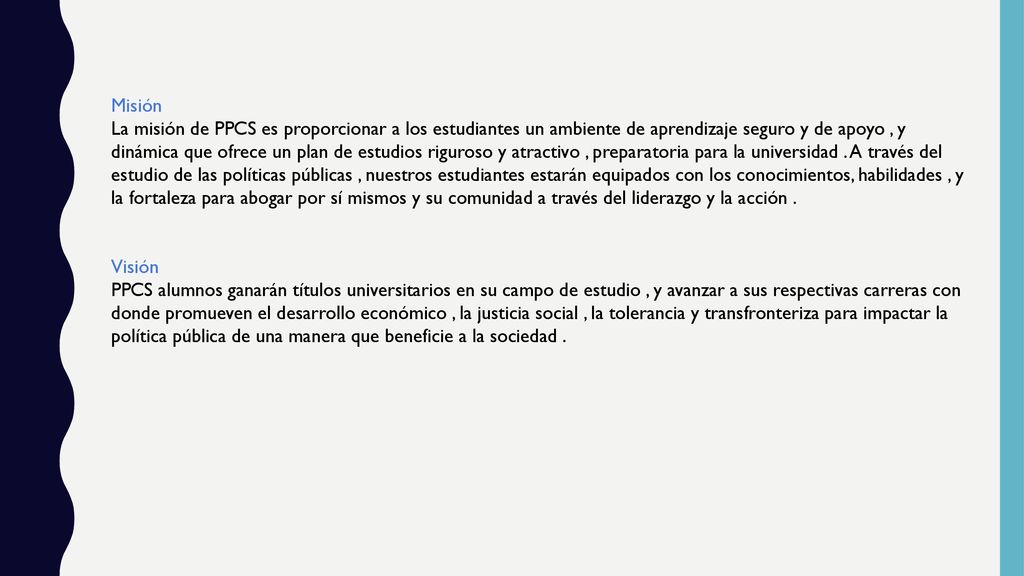 Misión
La misión de PPCS es proporcionar a los estudiantes un ambiente de aprendizaje seguro y de apoyo , y dinámica que ofrece un plan de estudios riguroso y atractivo , preparatoria para la universidad . A través del estudio de las políticas públicas , nuestros estudiantes estarán equipados con los conocimientos, habilidades , y la fortaleza para abogar por sí mismos y su comunidad a través del liderazgo y la acción .

Visión
PPCS alumnos ganarán títulos universitarios en su campo de estudio , y avanzar a sus respectivas carreras con donde promueven el desarrollo económico , la justicia social , la tolerancia y transfronteriza para impactar la política pública de una manera que beneficie a la sociedad .